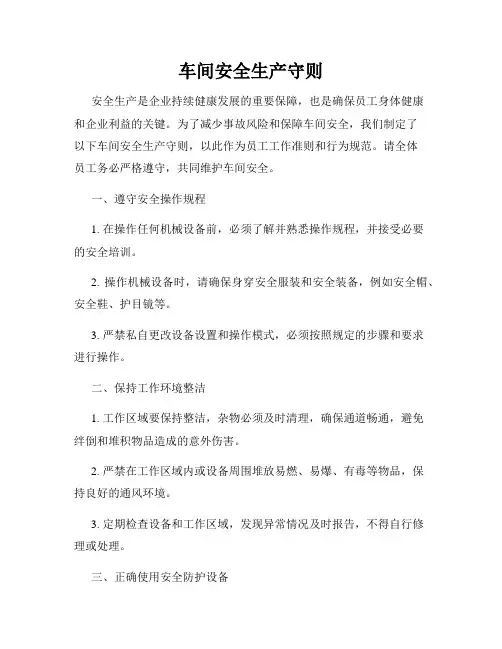 车间安全生产守则

安全生产是企业持续健康发展的重要保障，也是确保员工身体健康和企业利益的关键。为了减少事故风险和保障车间安全，我们制定了以下车间安全生产守则，以此作为员工工作准则和行为规范。请全体员工务必严格遵守，共同维护车间安全。

一、遵守安全操作规程

1. 在操作任何机械设备前，必须了解并熟悉操作规程，并接受必要的安全培训。

2. 操作机械设备时，请确保身穿安全服装和安全装备，例如安全帽、安全鞋、护目镜等。

3. 严禁私自更改设备设置和操作模式，必须按照规定的步骤和要求进行操作。

二、保持工作环境整洁

1. 工作区域要保持整洁，杂物必须及时清理，确保通道畅通，避免绊倒和堆积物品造成的意外伤害。

2. 严禁在工作区域内或设备周围堆放易燃、易爆、有毒等物品，保持良好的通风环境。

3. 定期检查设备和工作区域，发现异常情况及时报告，不得自行修理或处理。

三、正确使用安全防护设备